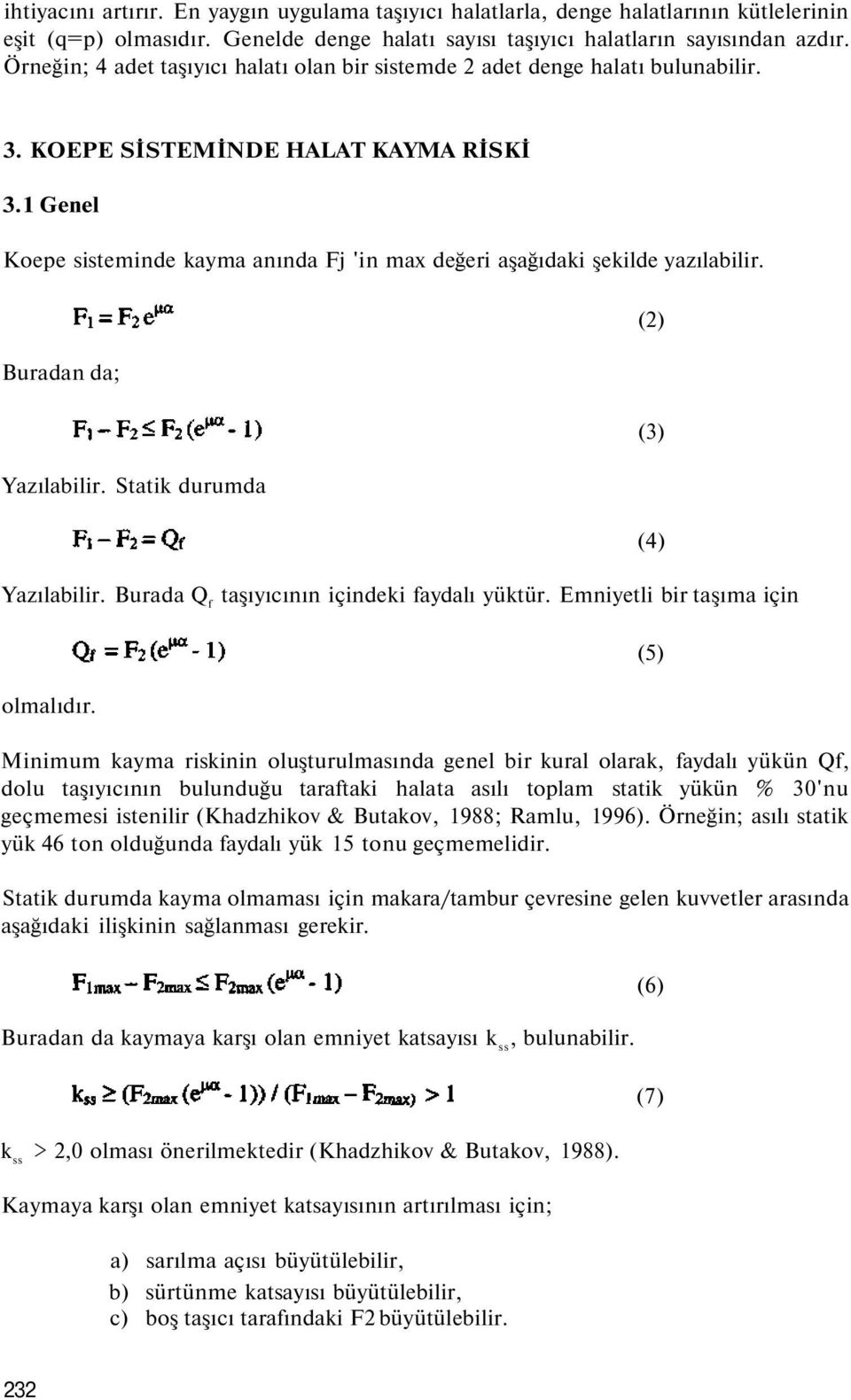 ihtiyacını artırır. En yaygın uygulama taşıyıcı halatlarla, denge halatlarının kütlelerinin eşit (q=p) olmasıdır. Genelde denge halatı sayısı taşıyıcı halatların sayısından azdır. Örneğin; 4 adet taşıyıcı halatı olan bir sistemde 2 adet denge halatı bulunabilir.

3. KOEPE SİSTEMİNDE HALAT KAYMA RİSKİ

3.1 Genel

Koepe sisteminde kayma anında Fj 'in max değeri aşağıdaki şekilde yazılabilir.

$F_1 = F_2 e^{\mu\alpha}$ (2)

Buradan da;

$F_1 - F_2 \leq F_2 (e^{\mu\alpha} - 1)$ (3)

Yazılabilir. Statik durumda

$F_1 - F_2 = Q_f$ (4)

Yazılabilir. Burada $Q_f$ taşıyıcının içindeki faydalı yüktür. Emniyetli bir taşıma için

$Q_f = F_2 (e^{\mu\alpha} - 1)$ (5)

olmalıdır.

Minimum kayma riskinin oluşturulmasında genel bir kural olarak, faydalı yükün Qf, dolu taşıyıcının bulunduğu taraftaki halata asılı toplam statik yükün % 30'nu geçmemesi istenilir (Khadzhikov & Butakov, 1988; Ramlu, 1996). Örneğin; asılı statik yük 46 ton olduğunda faydalı yük 15 tonu geçmemelidir.

Statik durumda kayma olmaması için makara/tambur çevresine gelen kuvvetler arasında aşağıdaki ilişkinin sağlanması gerekir.

$F_{1max} - F_{2max} \leq F_{2max} (e^{\mu\alpha} - 1)$ (6)

Buradan da kaymaya karşı olan emniyet katsayısı $k_{ss}$, bulunabilir.

$k_{ss} \geq (F_{2max} (e^{\mu\alpha} - 1)) / (F_{1max} - F_{2max}) > 1$ (7)

$k_{ss}$ > 2,0 olması önerilmektedir (Khadzhikov & Butakov, 1988).

Kaymaya karşı olan emniyet katsayısının artırılması için;

a) sarılma açısı büyütülebilir,
b) sürtünme katsayısı büyütülebilir,
c) boş taşıcı tarafındaki F2 büyütülebilir.

232